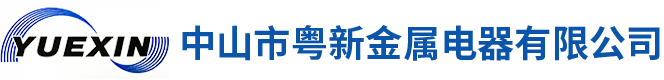 YUEXIN 中山市粤新金属电器有限公司